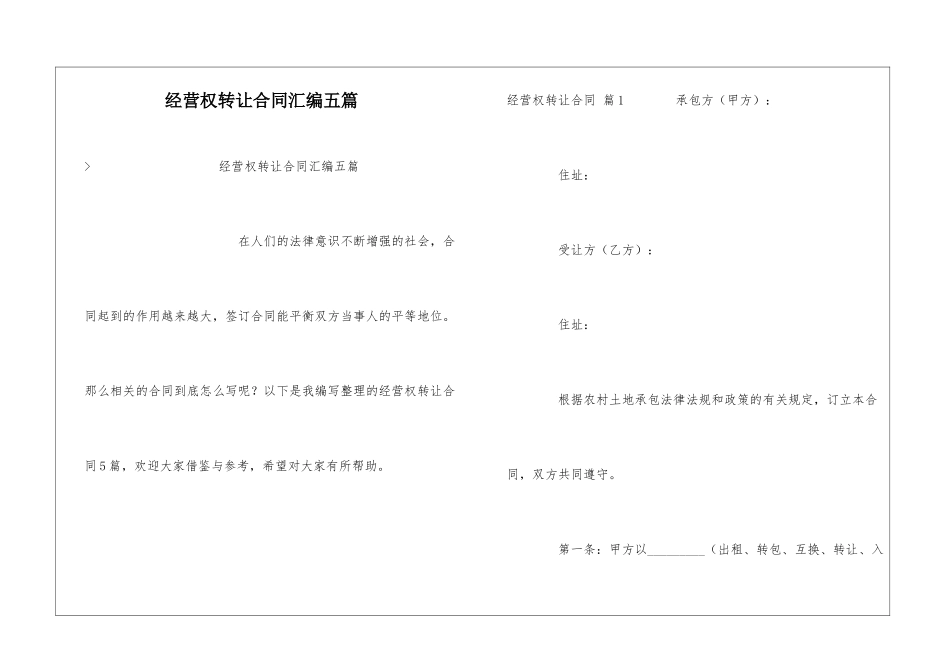 经营权转让合同汇编五篇

> 经营权转让合同汇编五篇

在人们的法律意识不断增强的社会，合同起到的作用越来越大，签订合同能平衡双方当事人的平等地位。那么相关的合同到底怎么写呢？以下是我编写整理的经营权转让合同5篇，欢迎大家借鉴与参考，希望对大家有所帮助。

经营权转让合同 篇1

承包方（甲方）：

住址：

受让方（乙方）：

住址：

根据农村土地承包法律法规和政策的有关规定，订立本合同，双方共同遵守。

第一条：甲方以________（出租、转包、互换、转让、入